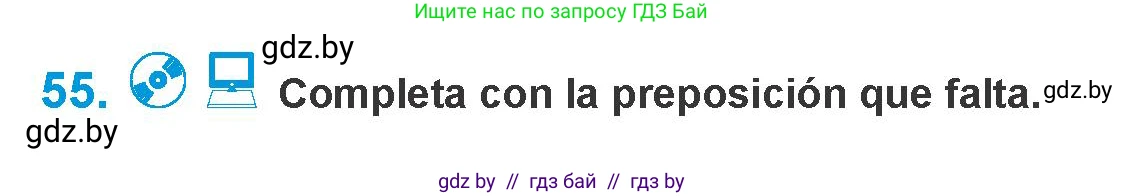 Ищите нас по запросу ГДЗ Бай

gdz.by

55. Completa con la preposición que falta. gdz.by

gdz.by

gdz by // гдз бай // гдз by